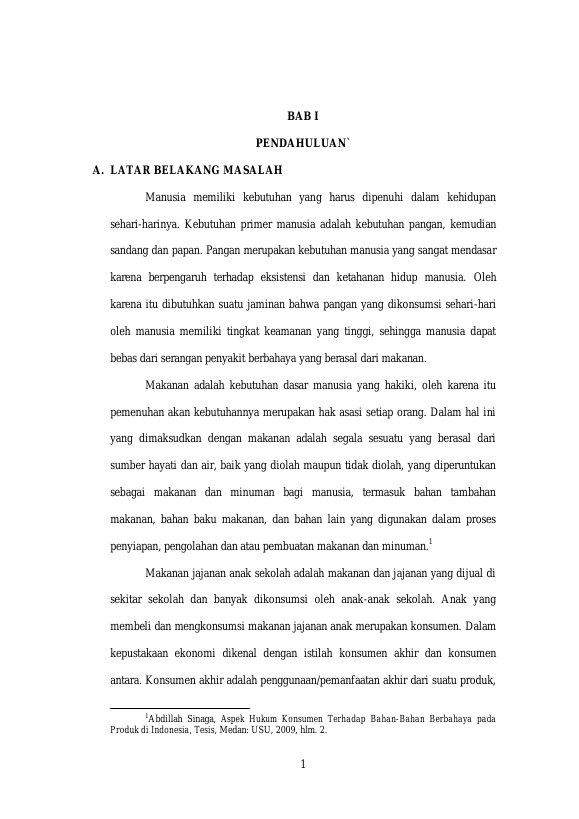 BAB I

PENDAHULUAN`

A. LATAR BELAKANG MASALAH

Manusia memiliki kebutuhan yang harus dipenuhi dalam kehidupan sehari-harinya. Kebutuhan primer manusia adalah kebutuhan pangan, kemudian sandang dan papan. Pangan merupakan kebutuhan manusia yang sangat mendasar karena berpengaruh terhadap eksistensi dan ketahanan hidup manusia. Oleh karena itu dibutuhkan suatu jaminan bahwa pangan yang dikonsumsi sehari-hari oleh manusia memiliki tingkat keamanan yang tinggi, sehingga manusia dapat bebas dari serangan penyakit berbahaya yang berasal dari makanan.

Makanan adalah kebutuhan dasar manusia yang hakiki, oleh karena itu pemenuhan akan kebutuhannya merupakan hak asasi setiap orang. Dalam hal ini yang dimaksudkan dengan makanan adalah segala sesuatu yang berasal dari sumber hayati dan air, baik yang diolah maupun tidak diolah, yang diperuntukan sebagai makanan dan minuman bagi manusia, termasuk bahan tambahan makanan, bahan baku makanan, dan bahan lain yang digunakan dalam proses penyiapan, pengolahan dan atau pembuatan makanan dan minuman.$^1$

Makanan jajanan anak sekolah adalah makanan dan jajanan yang dijual di sekitar sekolah dan banyak dikonsumsi oleh anak-anak sekolah. Anak yang membeli dan mengkonsumsi makanan jajanan anak merupakan konsumen. Dalam kepustakaan ekonomi dikenal dengan istilah konsumen akhir dan konsumen antara. Konsumen akhir adalah penggunaan/pemanfaatan akhir dari suatu produk,

$^1$Abdillah Sinaga, Aspek Hukum Konsumen Terhadap Bahan-Bahan Berbahaya pada Produk di Indonesia, Tesis, Medan: USU, 2009, hlm. 2.

1